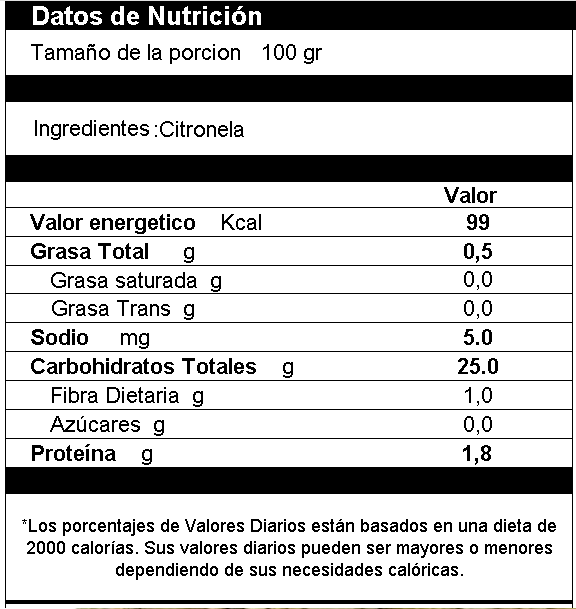 Datos de Nutrición

Tamaño de la porcion 100 gr

Ingredientes :Citronela

| | Valor |
|---|---|
| Valor energetico Kcal | 99 |
| Grasa Total g | 0,5 |
| Grasa saturada g | 0,0 |
| Grasa Trans g | 0,0 |
| Sodio mg | 5.0 |
| Carbohidratos Totales g | 25.0 |
| Fibra Dietaria g | 1,0 |
| Azúcares g | 0,0 |
| Proteína g | 1,8 |

*Los porcentajes de Valores Diarios están basados en una dieta de 2000 calorías. Sus valores diarios pueden ser mayores o menores dependiendo de sus necesidades calóricas.